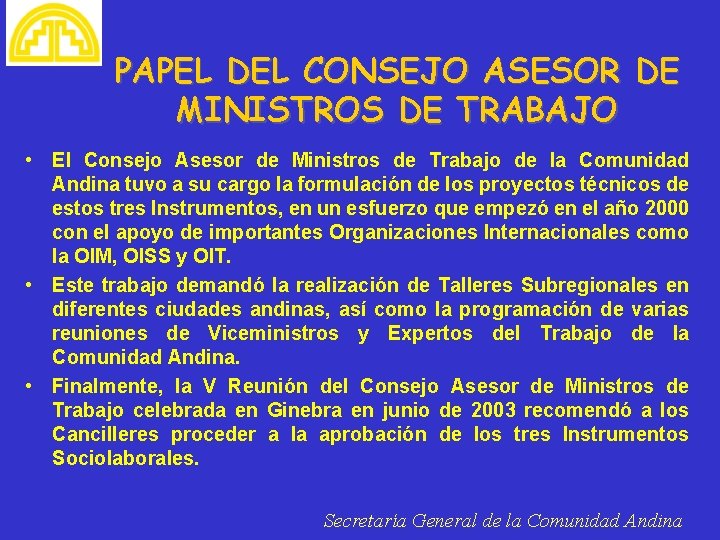 PAPEL DEL CONSEJO ASESOR DE MINISTROS DE TRABAJO

• El Consejo Asesor de Ministros de Trabajo de la Comunidad Andina tuvo a su cargo la formulación de los proyectos técnicos de estos tres Instrumentos, en un esfuerzo que empezó en el año 2000 con el apoyo de importantes Organizaciones Internacionales como la OIM, OISS y OIT.
• Este trabajo demandó la realización de Talleres Subregionales en diferentes ciudades andinas, así como la programación de varias reuniones de Viceministros y Expertos del Trabajo de la Comunidad Andina.
• Finalmente, la V Reunión del Consejo Asesor de Ministros de Trabajo celebrada en Ginebra en junio de 2003 recomendó a los Cancilleres proceder a la aprobación de los tres Instrumentos Sociolaborales.

Secretaría General de la Comunidad Andina